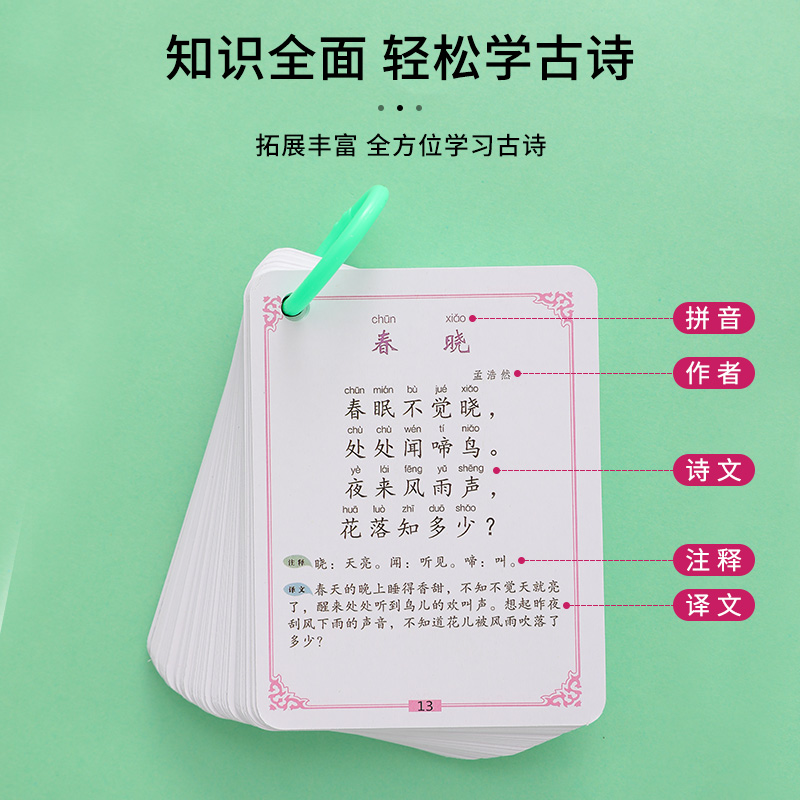 知识全面 轻松学古诗

拓展丰富 全方位学习古诗

chūn xiǎo
春 晓

孟浩然

chūn mián bù jué xiǎo
春眠不觉晓，
chù chù wén tí niǎo
处处闻啼鸟。
yè lái fēng yǔ shēng
夜来风雨声，
huā luò zhī duō shǎo
花落知多少？

注释 晓：天亮。闻：听见。啼：叫。

译文 春天的晚上睡得香甜，不知不觉天就亮了，醒来处处听到鸟儿的欢叫声。想起昨夜刮风下雨的声音，不知道花儿被风雨吹落了多少？

13

拼音
作者
诗文
注释
译文